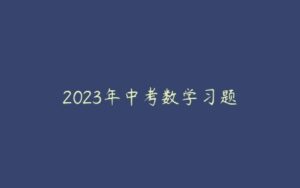 2023年中考数学习题